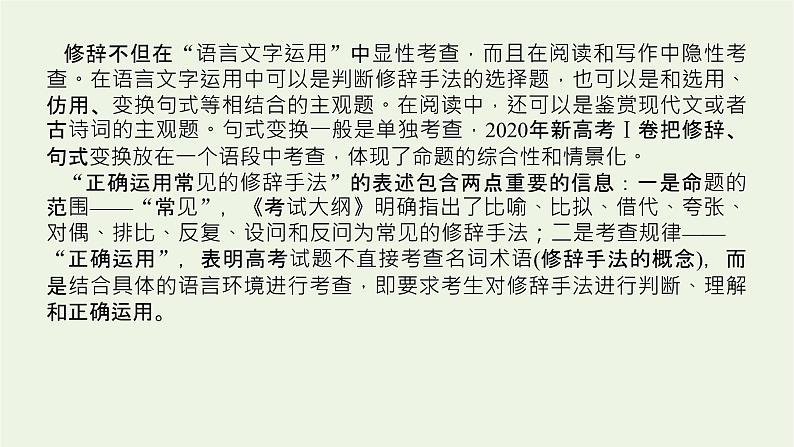 修辞不但在“语言文字运用”中显性考查，而且在阅读和写作中隐性考查。在语言文字运用中可以是判断修辞手法的选择题，也可以是和选用、仿用、变换句式等相结合的主观题。在阅读中，还可以是鉴赏现代文或者古诗词的主观题。句式变换一般是单独考查，2020年新高考Ⅰ卷把修辞、句式变换放在一个语段中考查，体现了命题的综合性和情景化。

“正确运用常见的修辞手法”的表述包含两点重要的信息：一是命题的范围——“常见”，《考试大纲》明确指出了比喻、比拟、借代、夸张、对偶、排比、反复、设问和反问为常见的修辞手法；二是考查规律——“正确运用”，表明高考试题不直接考查名词术语(修辞手法的概念)，而是结合具体的语言环境进行考查，即要求考生对修辞手法进行判断、理解和正确运用。